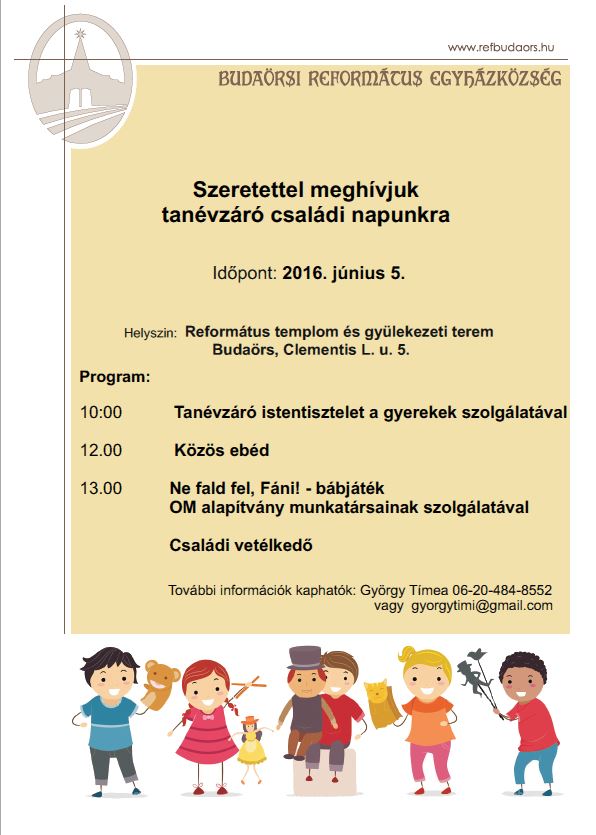 www.refbudaors.hu

BUDAÖRSI REFORMÁTUS EGYHÁZKÖZSÉG

Szeretettel meghívjuk tanévzáró családi napunkra

Időpont: 2016. június 5.

Helyszin: Református templom és gyülekezeti terem Budaörs, Clementis L. u. 5.

Program:

10:00 Tanévzáró istentisztelet a gyerekek szolgálatával

12.00 Közös ebéd

13.00 Ne fald fel, Fáni! - bábjáték OM alapítvány munkatársainak szolgálatával

Családi vetélkedő

További információk kaphatók: György Tímea 06-20-484-8552 vagy gyorgytimi@gmail.com